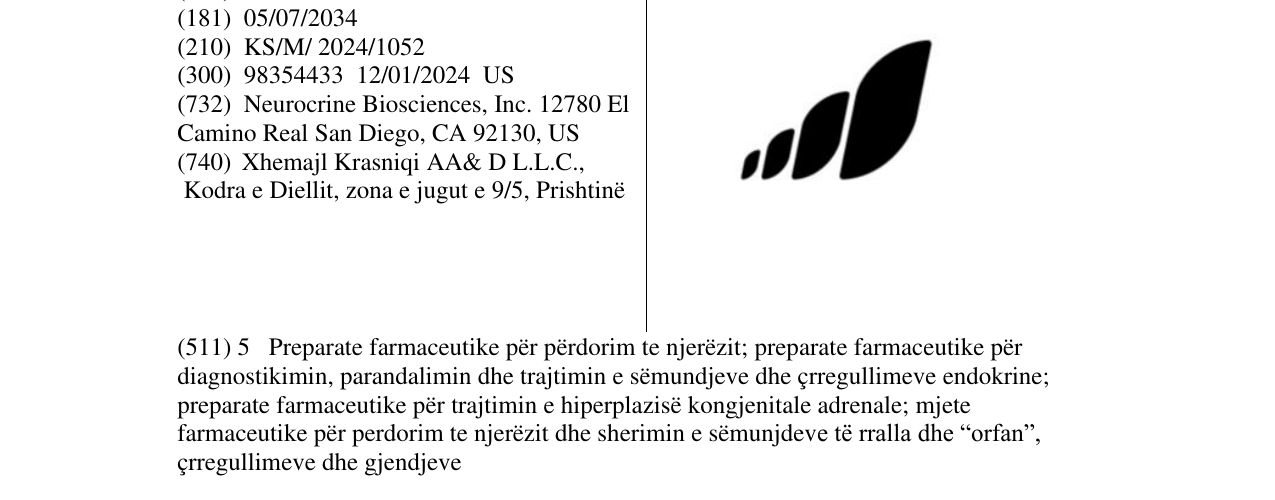 (181) 05/07/2034
(210) KS/M/ 2024/1052
(300) 98354433 12/01/2024 US
(732) Neurocrine Biosciences, Inc. 12780 El Camino Real San Diego, CA 92130, US
(740) Xhemajl Krasniqi AA& D L.L.C., Kodra e Diellit, zona e jugut e 9/5, Prishtinë

(511) 5 Preparate farmaceutike për përdorim te njerëzit; preparate farmaceutike për diagnostikimin, parandalimin dhe trajtimin e sëmundjeve dhe çrregullimeve endokrine; preparate farmaceutike për trajtimin e hiperplazisë kongjenitale adrenale; mjete farmaceutike për perdorim te njerëzit dhe sherimin e sëmunjdeve të rralla dhe "orfan", çrregullimeve dhe gjendjeve